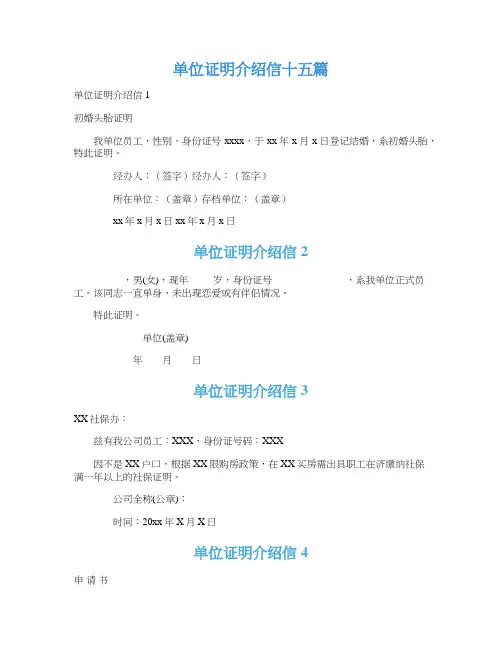 单位证明介绍信十五篇

单位证明介绍信 1

初婚头胎证明

我单位员工，性别，身份证号 xxxx，于 xx 年 x 月 x 日登记结婚，系初婚头胎，特此证明。

经办人：（签字）经办人：（签字）

所在单位：（盖章）存档单位：（盖章）

xx 年 x 月 x 日 xx 年 x 月 x 日

单位证明介绍信 2

，男(女)，现年 岁，身份证号 ，系我单位正式员工。该同志一直单身，未出现恋爱或有伴侣情况。

特此证明。

单位(盖章)

年 月 日

单位证明介绍信 3

XX 社保办：

兹有我公司员工：XXX，身份证号码：XXX

因不是 XX 户口，根据 XX 限购房政策，在 XX 买房需出具职工在济缴纳社保满一年以上的社保证明。

公司全称(公章)：

时间：20xx 年 X 月 X 日

单位证明介绍信 4

申 请 书